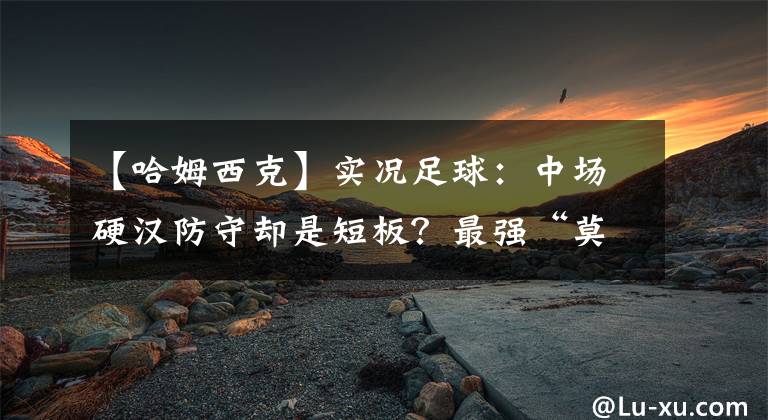 【哈姆西克】实况足球：中场硬汉防守却是短板？最强“莫

@Lu-xu.com